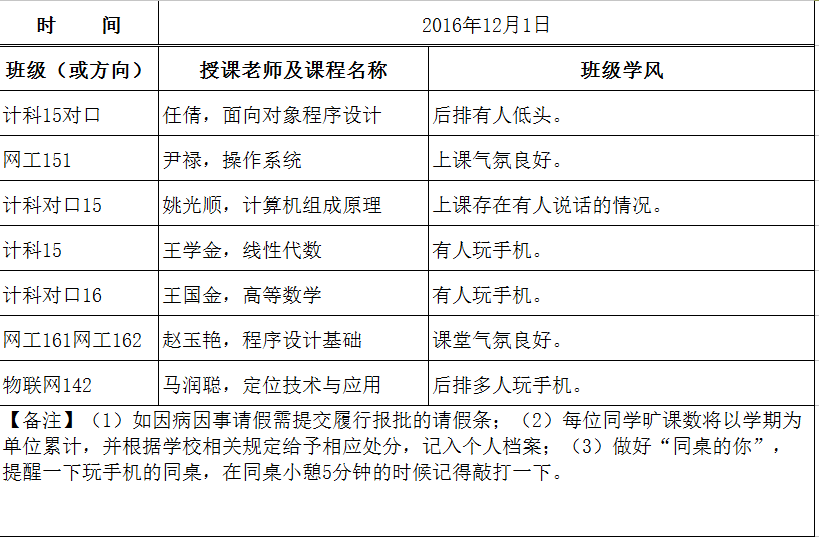 | 时　　间 | 2016年12月1日 | |
|---|---|---|
| 班级（或方向） | 授课老师及课程名称 | 班级学风 |
| 计科15对口 | 任倩，面向对象程序设计 | 后排有人低头。 |
| 网工151 | 尹禄，操作系统 | 上课气氛良好。 |
| 计科对口15 | 姚光顺，计算机组成原理 | 上课存在有人说话的情况。 |
| 计科15 | 王学金，线性代数 | 有人玩手机。 |
| 计科对口16 | 王国金，高等数学 | 有人玩手机。 |
| 网工161网工162 | 赵玉艳，程序设计基础 | 课堂气氛良好。 |
| 物联网142 | 马润聪，定位技术与应用 | 后排多人玩手机。 |

【备注】（1）如因病因事请假需提交履行报批的请假条；（2）每位同学旷课数将以学期为单位累计，并根据学校相关规定给予相应处分，记入个人档案；（3）做好“同桌的你”，提醒一下玩手机的同桌，在同桌小憩5分钟的时候记得敲打一下。